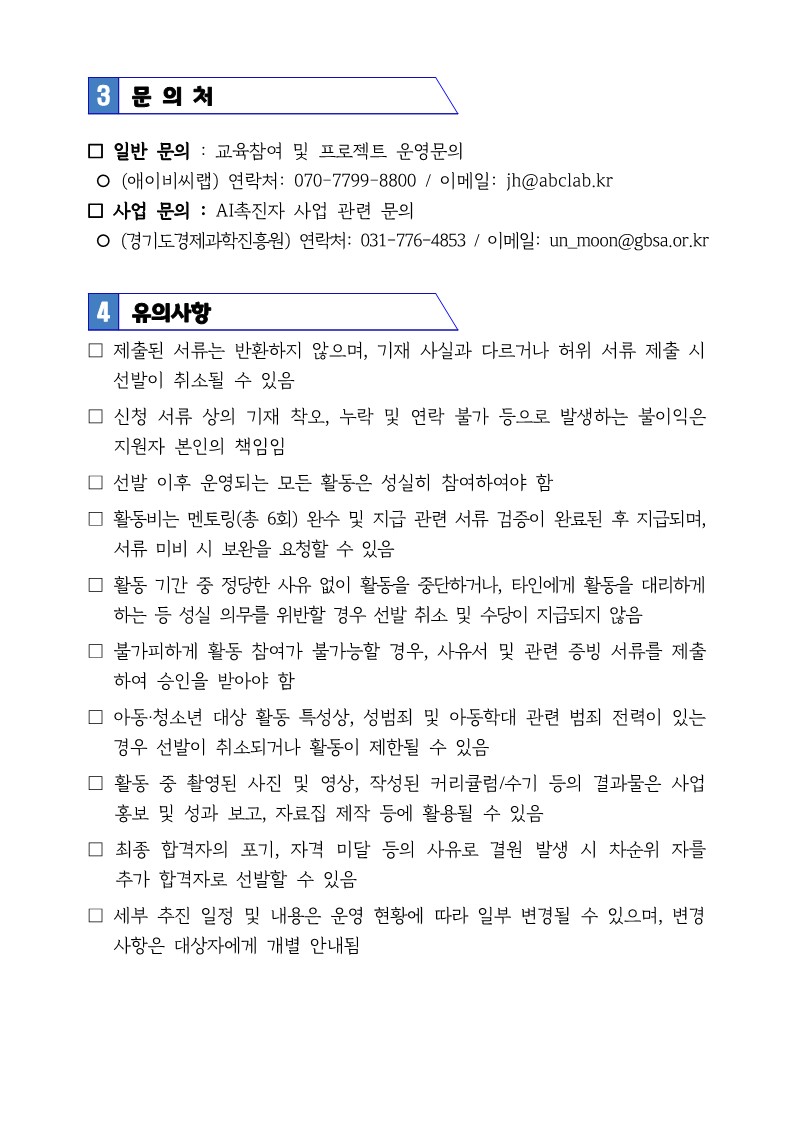 3 문 의 처

□ 일반 문의 : 교육참여 및 프로젝트 운영문의
○ (에이비씨랩) 연락처: 070-7799-8800 / 이메일: jh@abclab.kr
□ 사업 문의 : AI촉진자 사업 관련 문의
○ (경기도경제과학진흥원) 연락처: 031-776-4853 / 이메일: un_moon@gbsa.or.kr

4 유의사항

□ 제출된 서류는 반환하지 않으며, 기재 사실과 다르거나 허위 서류 제출 시 선발이 취소될 수 있음

□ 신청 서류 상의 기재 착오, 누락 및 연락 불가 등으로 발생하는 불이익은 지원자 본인의 책임임

□ 선발 이후 운영되는 모든 활동은 성실히 참여하여야 함

□ 활동비는 멘토링(총 6회) 완수 및 지급 관련 서류 검증이 완료된 후 지급되며, 서류 미비 시 보완을 요청할 수 있음

□ 활동 기간 중 정당한 사유 없이 활동을 중단하거나, 타인에게 활동을 대리하게 하는 등 성실 의무를 위반할 경우 선발 취소 및 수당이 지급되지 않음

□ 불가피하게 활동 참여가 불가능할 경우, 사유서 및 관련 증빙 서류를 제출하여 승인을 받아야 함

□ 아동·청소년 대상 활동 특성상, 성범죄 및 아동학대 관련 범죄 전력이 있는 경우 선발이 취소되거나 활동이 제한될 수 있음

□ 활동 중 촬영된 사진 및 영상, 작성된 커리큘럼/수기 등의 결과물은 사업 홍보 및 성과 보고, 자료집 제작 등에 활용될 수 있음

□ 최종 합격자의 포기, 자격 미달 등의 사유로 결원 발생 시 차순위 자를 추가 합격자로 선발할 수 있음

□ 세부 추진 일정 및 내용은 운영 현황에 따라 일부 변경될 수 있으며, 변경 사항은 대상자에게 개별 안내됨